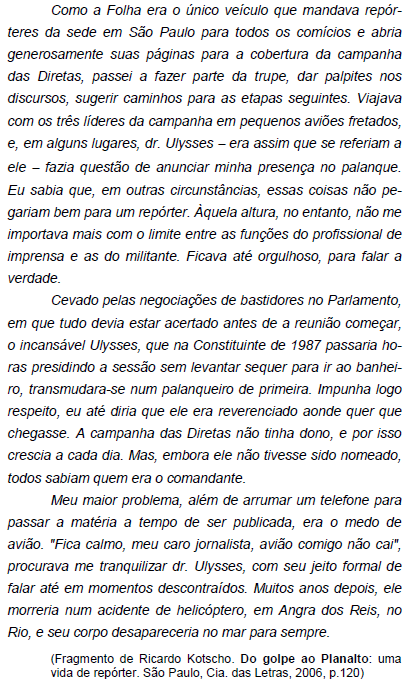 Como a Folha era o único veículo que mandava repórteres da sede em São Paulo para todos os comícios e abria generosamente suas páginas para a cobertura da campanha das Diretas, passei a fazer parte da trupe, dar palpites nos discursos, sugerir caminhos para as etapas seguintes. Viajava com os três líderes da campanha em pequenos aviões fretados, e, em alguns lugares, dr. Ulysses – era assim que se referiam a ele – fazia questão de anunciar minha presença no palanque. Eu sabia que, em outras circunstâncias, essas coisas não pegariam bem para um repórter. Àquela altura, no entanto, não me importava mais com o limite entre as funções do profissional de imprensa e as do militante. Ficava até orgulhoso, para falar a verdade.

Cevado pelas negociações de bastidores no Parlamento, em que tudo devia estar acertado antes de a reunião começar, o incansável Ulysses, que na Constituinte de 1987 passaria horas presidindo a sessão sem levantar sequer para ir ao banheiro, transmudara-se num palanqueiro de primeira. Impunha logo respeito, eu até diria que ele era reverenciado aonde quer que chegasse. A campanha das Diretas não tinha dono, e por isso crescia a cada dia. Mas, embora ele não tivesse sido nomeado, todos sabiam quem era o comandante.

Meu maior problema, além de arrumar um telefone para passar a matéria a tempo de ser publicada, era o medo de avião. "Fica calmo, meu caro jornalista, avião comigo não cai", procurava me tranquilizar dr. Ulysses, com seu jeito formal de falar até em momentos descontraídos. Muitos anos depois, ele morreria num acidente de helicóptero, em Angra dos Reis, no Rio, e seu corpo desapareceria no mar para sempre.

(Fragmento de Ricardo Kotscho. Do golpe ao Planalto: uma vida de repórter. São Paulo, Cia. das Letras, 2006, p.120)